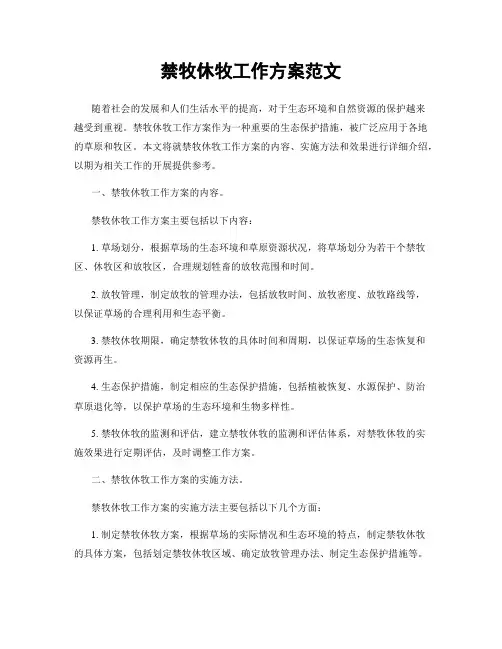 禁牧休牧工作方案范文

随着社会的发展和人们生活水平的提高，对于生态环境和自然资源的保护越来越受到重视。禁牧休牧工作方案作为一种重要的生态保护措施，被广泛应用于各地的草原和牧区。本文将就禁牧休牧工作方案的内容、实施方法和效果进行详细介绍，以期为相关工作的开展提供参考。

一、禁牧休牧工作方案的内容。

禁牧休牧工作方案主要包括以下内容：

1. 草场划分，根据草场的生态环境和草原资源状况，将草场划分为若干个禁牧区、休牧区和放牧区，合理规划牲畜的放牧范围和时间。

2. 放牧管理，制定放牧的管理办法，包括放牧时间、放牧密度、放牧路线等，以保证草场的合理利用和生态平衡。

3. 禁牧休牧期限，确定禁牧休牧的具体时间和周期，以保证草场的生态恢复和资源再生。

4. 生态保护措施，制定相应的生态保护措施，包括植被恢复、水源保护、防治草原退化等，以保护草场的生态环境和生物多样性。

5. 禁牧休牧的监测和评估，建立禁牧休牧的监测和评估体系，对禁牧休牧的实施效果进行定期评估，及时调整工作方案。

二、禁牧休牧工作方案的实施方法。

禁牧休牧工作方案的实施方法主要包括以下几个方面：

1. 制定禁牧休牧方案，根据草场的实际情况和生态环境的特点，制定禁牧休牧的具体方案，包括划定禁牧休牧区域、确定放牧管理办法、制定生态保护措施等。